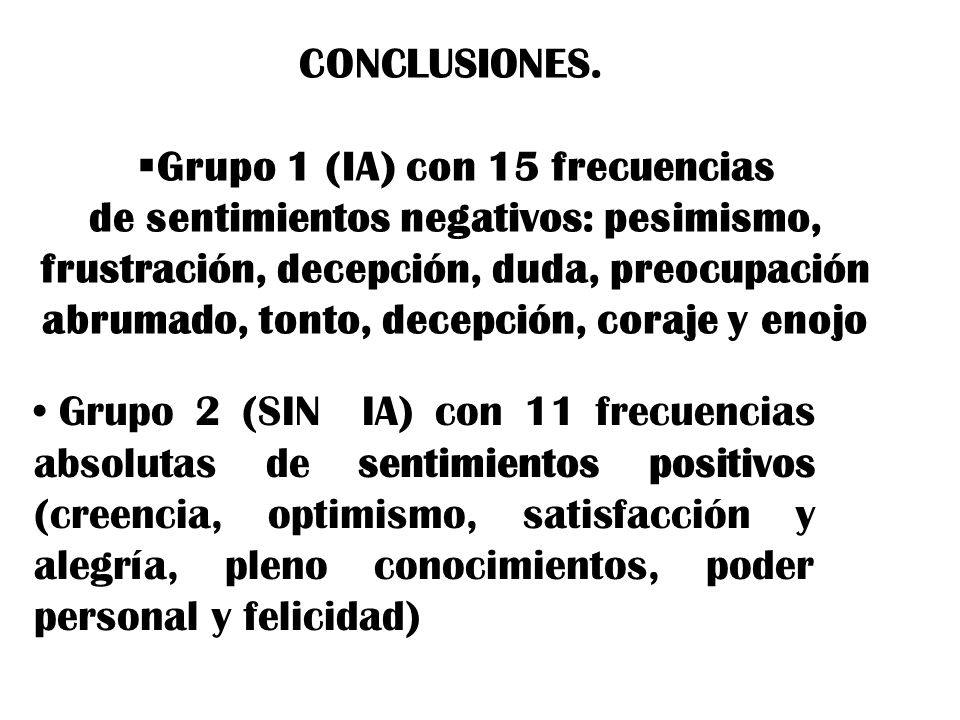 CONCLUSIONES.

▪Grupo 1 (IA) con 15 frecuencias de sentimientos negativos: pesimismo, frustración, decepción, duda, preocupación abrumado, tonto, decepción, coraje y enojo

• Grupo 2 (SIN IA) con 11 frecuencias absolutas de sentimientos positivos (creencia, optimismo, satisfacción y alegría, pleno conocimientos, poder personal y felicidad)